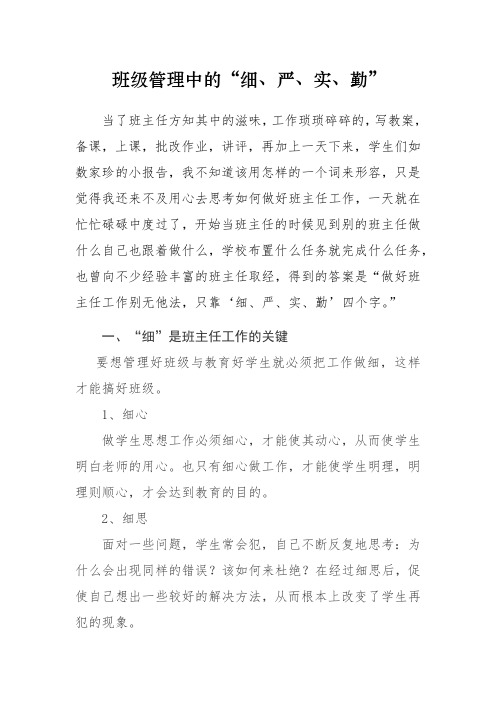 班级管理中的“细、严、实、勤”

当了班主任方知其中的滋味，工作琐琐碎碎的，写教案，备课，上课，批改作业，讲评，再加上一天下来，学生们如数家珍的小报告，我不知道该用怎样的一个词来形容，只是觉得我还来不及用心去思考如何做好班主任工作，一天就在忙忙碌碌中度过了，开始当班主任的时候见到别的班主任做什么自己也跟着做什么，学校布置什么任务就完成什么任务，也曾向不少经验丰富的班主任取经，得到的答案是“做好班主任工作别无他法，只靠‘细、严、实、勤’四个字。”

一、“细”是班主任工作的关键

要想管理好班级与教育好学生就必须把工作做细，这样才能搞好班级。

1、细心

做学生思想工作必须细心，才能使其动心，从而使学生明白老师的用心。也只有细心做工作，才能使学生明理，明理则顺心，才会达到教育的目的。

2、细思

面对一些问题，学生常会犯，自己不断反复地思考：为什么会出现同样的错误？该如何来杜绝？在经过细思后，促使自己想出一些较好的解决方法，从而根本上改变了学生再犯的现象。